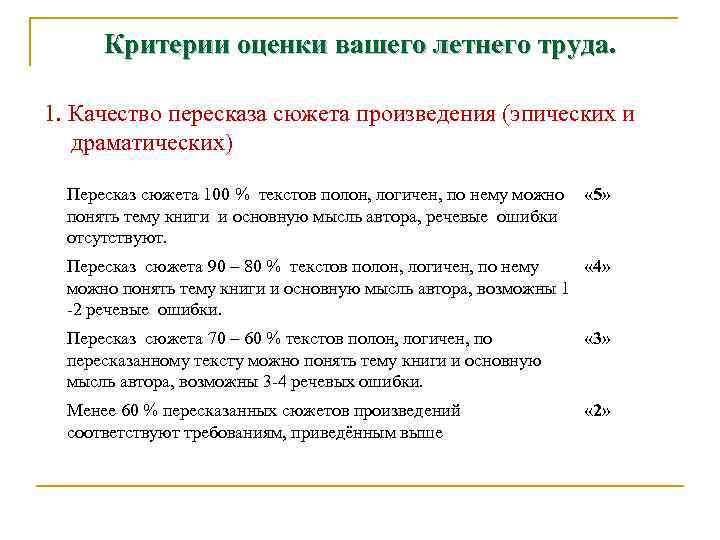 Критерии оценки вашего летнего труда.

1. Качество пересказа сюжета произведения (эпических и драматических)

| | |
|---|---|
| Пересказ сюжета 100 % текстов полон, логичен, по нему можно понять тему книги и основную мысль автора, речевые ошибки отсутствуют. | «5» |
| Пересказ сюжета 90 – 80 % текстов полон, логичен, по нему можно понять тему книги и основную мысль автора, возможны 1 -2 речевые ошибки. | «4» |
| Пересказ сюжета 70 – 60 % текстов полон, логичен, по пересказанному тексту можно понять тему книги и основную мысль автора, возможны 3-4 речевых ошибки. | «3» |
| Менее 60 % пересказанных сюжетов произведений соответствуют требованиям, приведённым выше | «2» |